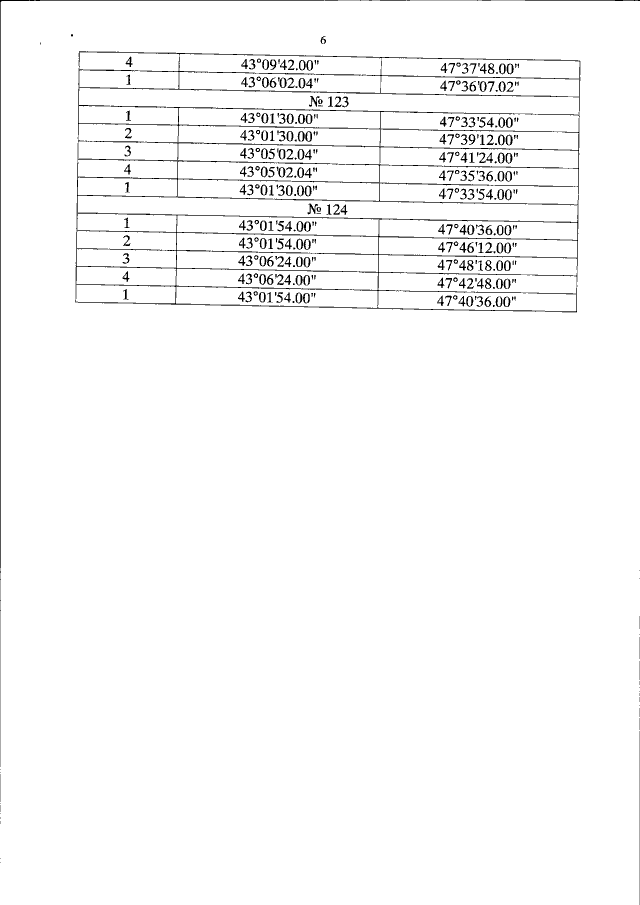 6

| 4 | 43°09'42.00" | 47°37'48.00" |
|---|---|---|
| 1 | 43°06'02.04" | 47°36'07.02" |
| № 123 | | |
| 1 | 43°01'30.00" | 47°33'54.00" |
| 2 | 43°01'30.00" | 47°39'12.00" |
| 3 | 43°05'02.04" | 47°41'24.00" |
| 4 | 43°05'02.04" | 47°35'36.00" |
| 1 | 43°01'30.00" | 47°33'54.00" |
| № 124 | | |
| 1 | 43°01'54.00" | 47°40'36.00" |
| 2 | 43°01'54.00" | 47°46'12.00" |
| 3 | 43°06'24.00" | 47°48'18.00" |
| 4 | 43°06'24.00" | 47°42'48.00" |
| 1 | 43°01'54.00" | 47°40'36.00" |